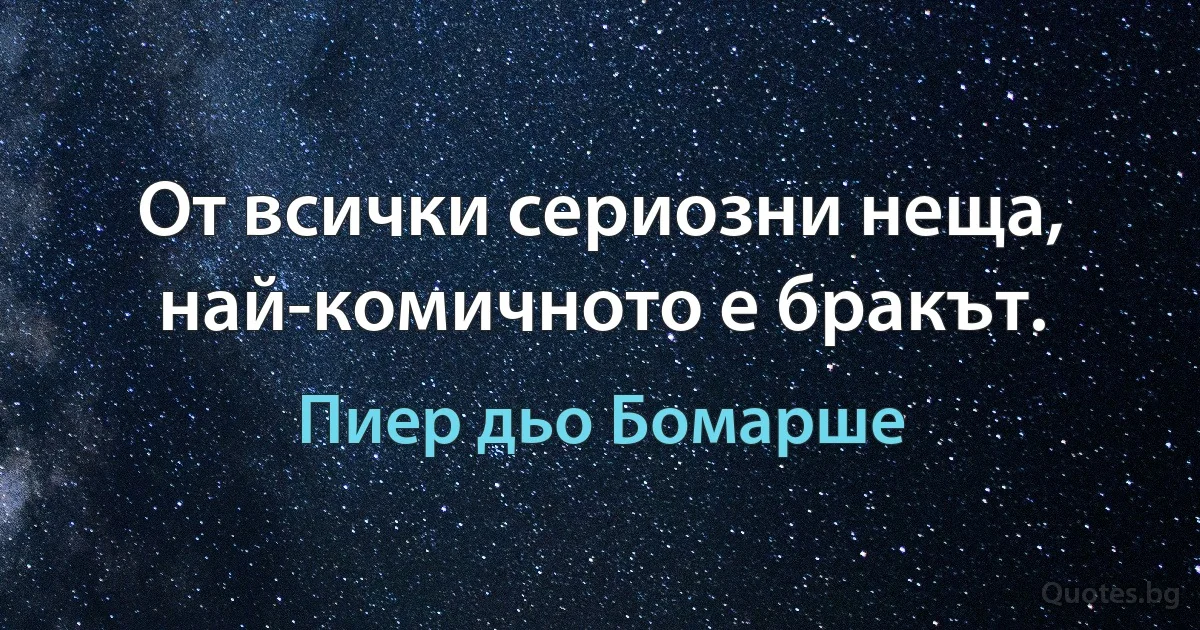 От всички сериозни неща, най-комичното е бракът.

Пиер дьо Бомарше

Quotes.bg